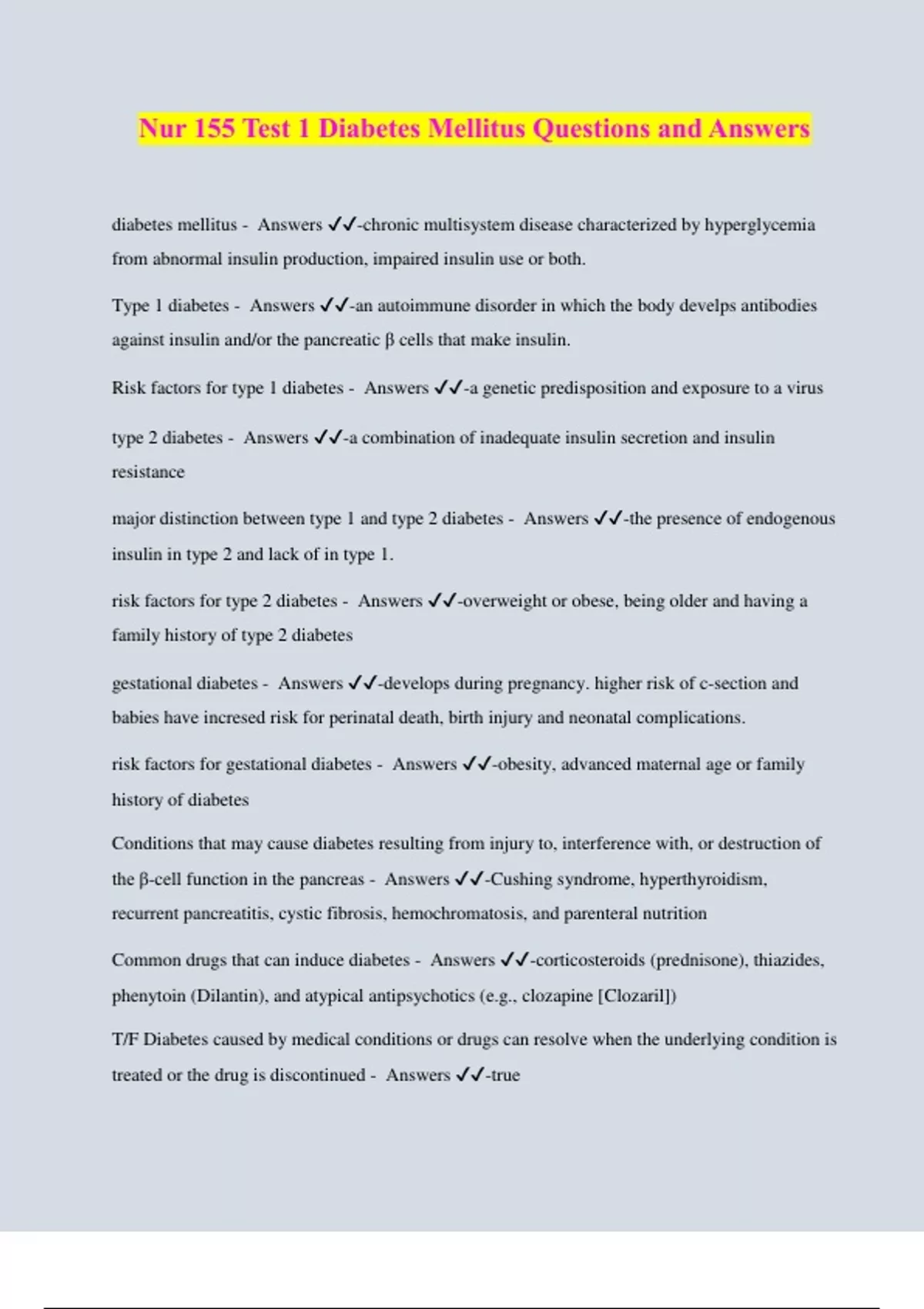 Nur 155 Test 1 Diabetes Mellitus Questions and Answers

diabetes mellitus - Answers ✓✓-chronic multisystem disease characterized by hyperglycemia from abnormal insulin production, impaired insulin use or both.

Type 1 diabetes - Answers ✓✓-an autoimmune disorder in which the body develps antibodies against insulin and/or the pancreatic β cells that make insulin.

Risk factors for type 1 diabetes - Answers ✓✓-a genetic predisposition and exposure to a virus

type 2 diabetes - Answers ✓✓-a combination of inadequate insulin secretion and insulin resistance

major distinction between type 1 and type 2 diabetes - Answers ✓✓-the presence of endogenous insulin in type 2 and lack of in type 1.

risk factors for type 2 diabetes - Answers ✓✓-overweight or obese, being older and having a family history of type 2 diabetes

gestational diabetes - Answers ✓✓-develops during pregnancy. higher risk of c-section and babies have incresed risk for perinatal death, birth injury and neonatal complications.

risk factors for gestational diabetes - Answers ✓✓-obesity, advanced maternal age or family history of diabetes

Conditions that may cause diabetes resulting from injury to, interference with, or destruction of the β-cell function in the pancreas - Answers ✓✓-Cushing syndrome, hyperthyroidism, recurrent pancreatitis, cystic fibrosis, hemochromatosis, and parenteral nutrition

Common drugs that can induce diabetes - Answers ✓✓-corticosteroids (prednisone), thiazides, phenytoin (Dilantin), and atypical antipsychotics (e.g., clozapine [Clozaril])

T/F Diabetes caused by medical conditions or drugs can resolve when the underlying condition is treated or the drug is discontinued - Answers ✓✓-true